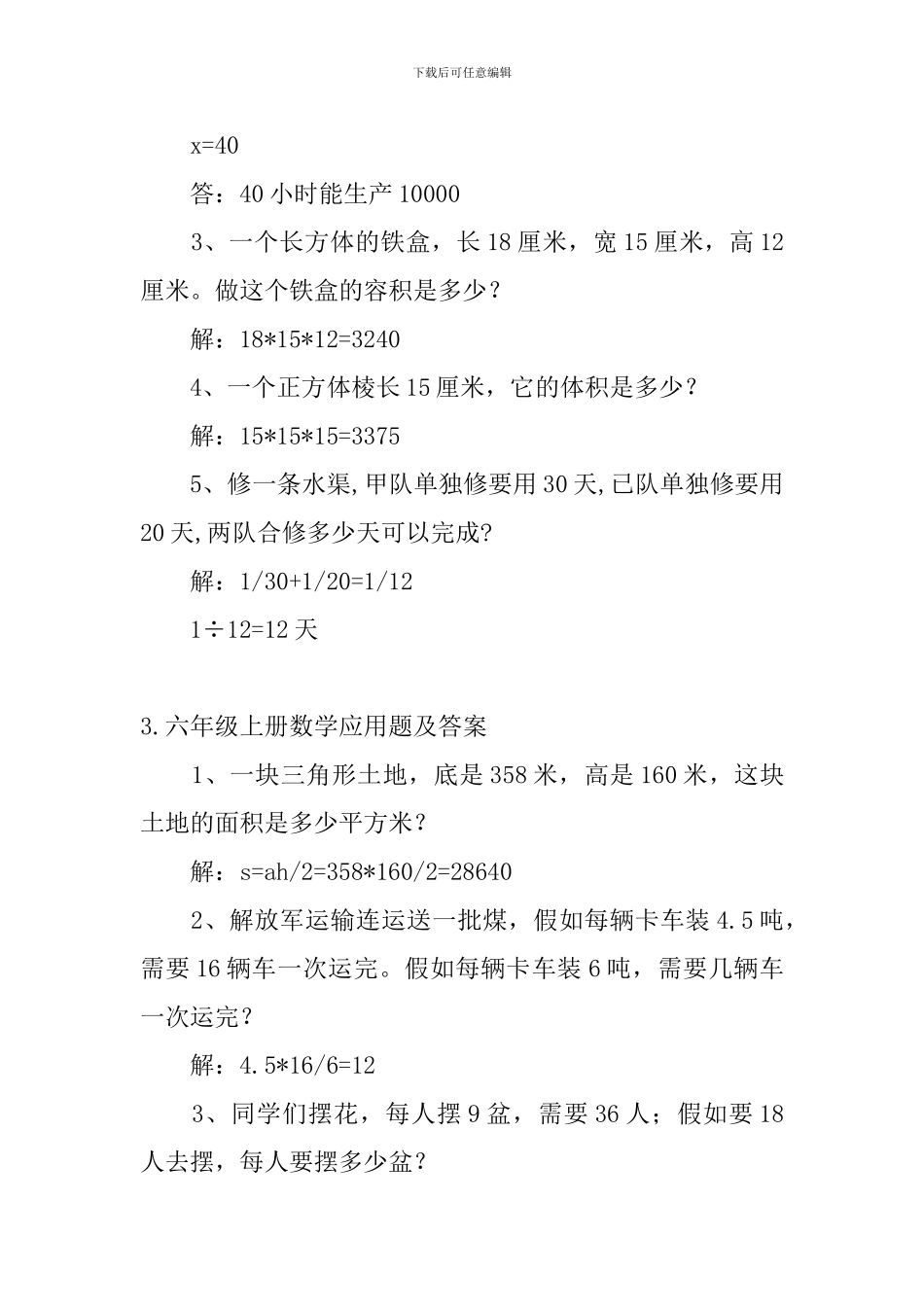 下载后可任意编辑

x=40

答：40 小时能生产 10000

3、一个长方体的铁盒，长 18 厘米，宽 15 厘米，高 12 厘米。做这个铁盒的容积是多少？

解：18*15*12=3240

4、一个正方体棱长 15 厘米，它的体积是多少？

解：15*15*15=3375

5、修一条水渠,甲队单独修要用 30 天,已队单独修要用 20 天,两队合修多少天可以完成?

解：1/30+1/20=1/12

1÷12=12 天

3.六年级上册数学应用题及答案

1、一块三角形土地，底是 358 米，高是 160 米，这块土地的面积是多少平方米？

解：s=ah/2=358*160/2=28640

2、解放军运输连运送一批煤，假如每辆卡车装 4.5 吨，需要 16 辆车一次运完。假如每辆卡车装 6 吨，需要几辆车一次运完？

解：4.5*16/6=12

3、同学们摆花，每人摆 9 盆，需要 36 人；假如要 18 人去摆，每人要摆多少盆？